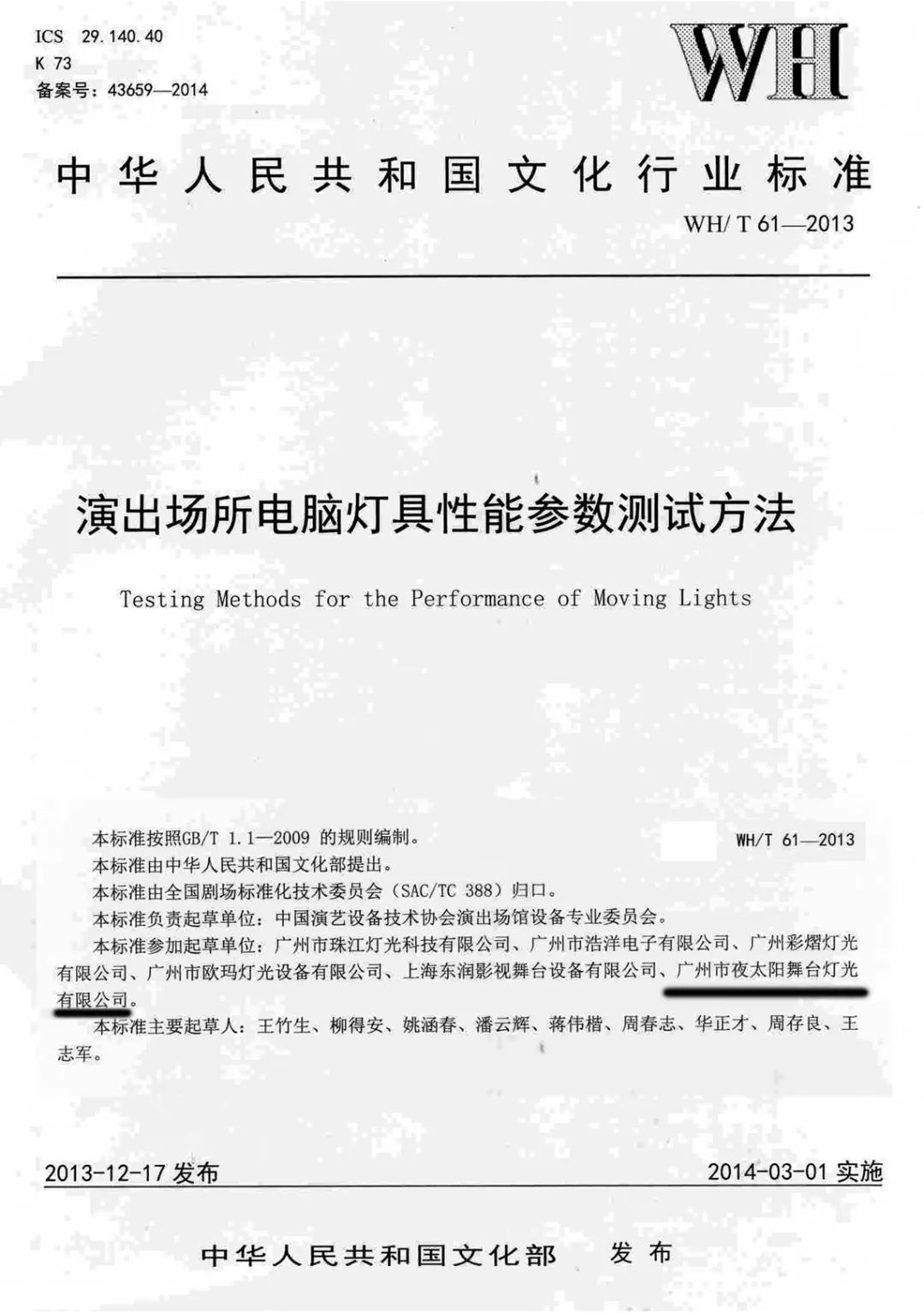 ICS 29.140.40
K 73
备案号：43659—2014

WH

中华人民共和国文化行业标准

WH/T 61—2013

演出场所电脑灯具性能参数测试方法

Testing Methods for the Performance of Moving Lights

WH/T 61—2013

本标准按照GB/T 1.1—2009 的规则编制。
本标准由中华人民共和国文化部提出。
本标准由全国剧场标准化技术委员会（SAC/TC 388）归口。
本标准负责起草单位：中国演艺设备技术协会演出场馆设备专业委员会。
本标准参加起草单位：广州市珠江灯光科技有限公司、广州市浩洋电子有限公司、广州彩熠灯光有限公司、广州市欧玛灯光设备有限公司、上海东润影视舞台设备有限公司、广州市夜太阳舞台灯光有限公司。
本标准主要起草人：王竹生、柳得安、姚涵春、潘云辉、蒋伟楷、周春志、华正才、周存良、王志军。

2013-12-17 发布

2014-03-01 实施

中华人民共和国文化部 发布